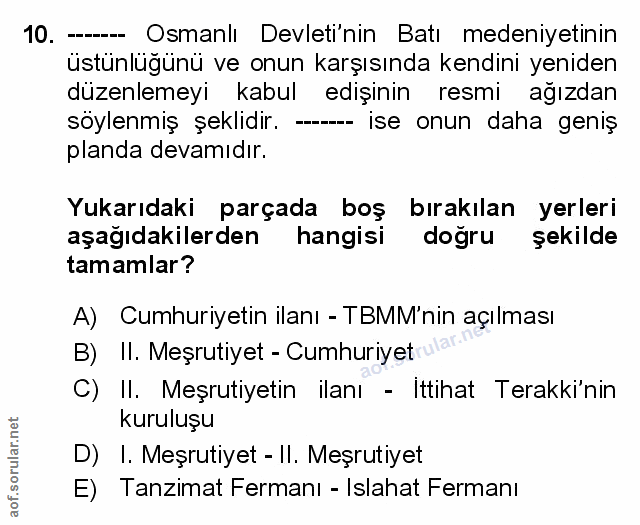 10. ------- Osmanlı Devleti'nin Batı medeniyetinin üstünlüğünü ve onun karşısında kendini yeniden düzenlemeyi kabul edişinin resmi ağızdan söylenmiş şeklidir. ------- ise onun daha geniş planda devamıdır.

Yukarıdaki parçada boş bırakılan yerleri aşağıdakilerden hangisi doğru şekilde tamamlar?

A) Cumhuriyetin ilanı - TBMM'nin açılması
B) II. Meşrutiyet - Cumhuriyet
C) II. Meşrutiyetin ilanı - İttihat Terakki'nin kuruluşu
D) I. Meşrutiyet - II. Meşrutiyet
E) Tanzimat Fermanı - Islahat Fermanı

aof.sorular.net

aof.sorular.net